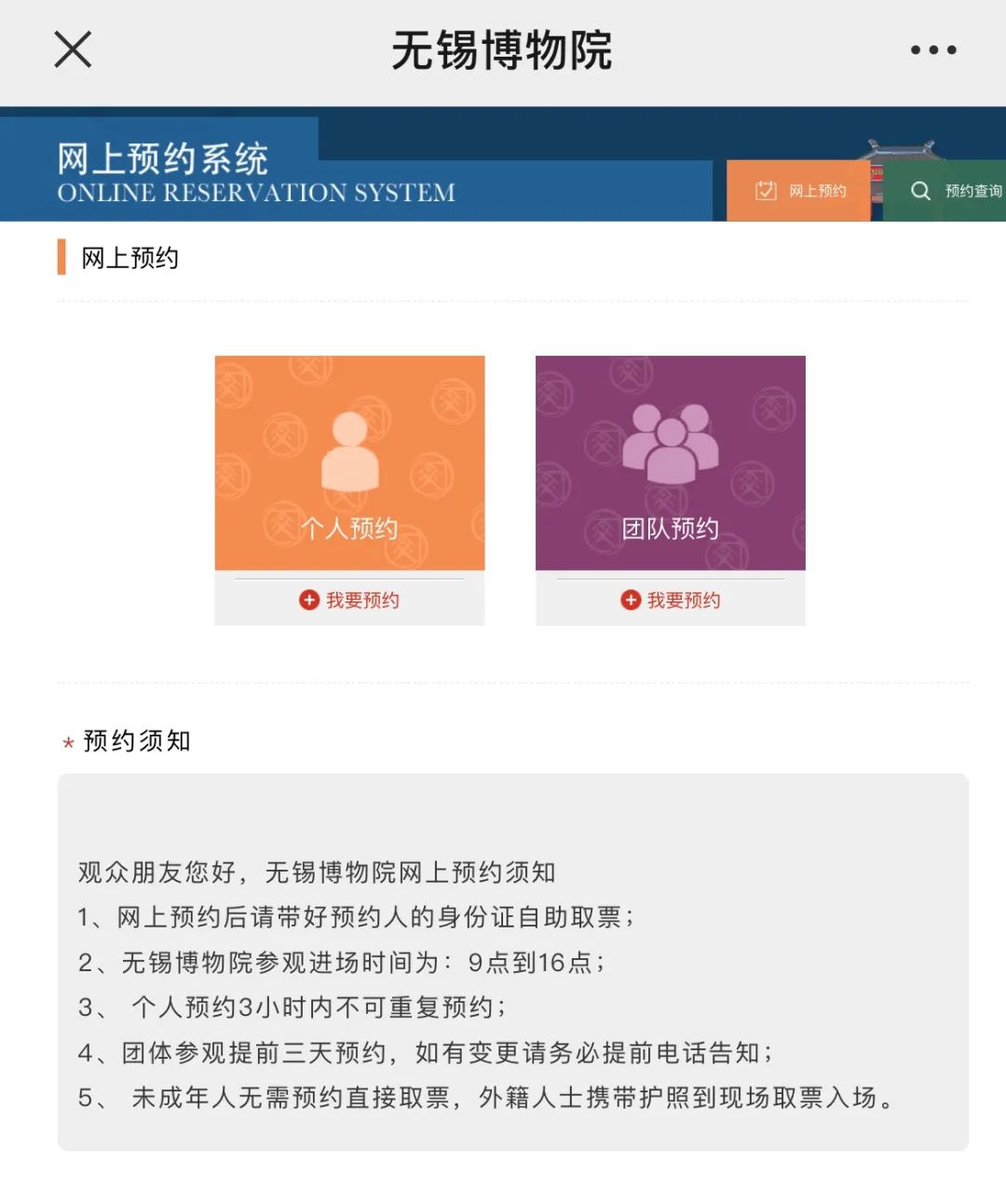 无锡博物院

网上预约系统
ONLINE RESERVATION SYSTEM

网上预约

预约查询

网上预约

个人预约

我要预约

团队预约

我要预约

* 预约须知

观众朋友您好，无锡博物院网上预约须知
1、网上预约后请带好预约人的身份证自助取票；
2、无锡博物院参观进场时间为：9点到16点；
3、 个人预约3小时内不可重复预约；
4、团体参观提前三天预约，如有变更请务必提前电话告知；
5、 未成年人无需预约直接取票，外籍人士携带护照到现场取票入场。